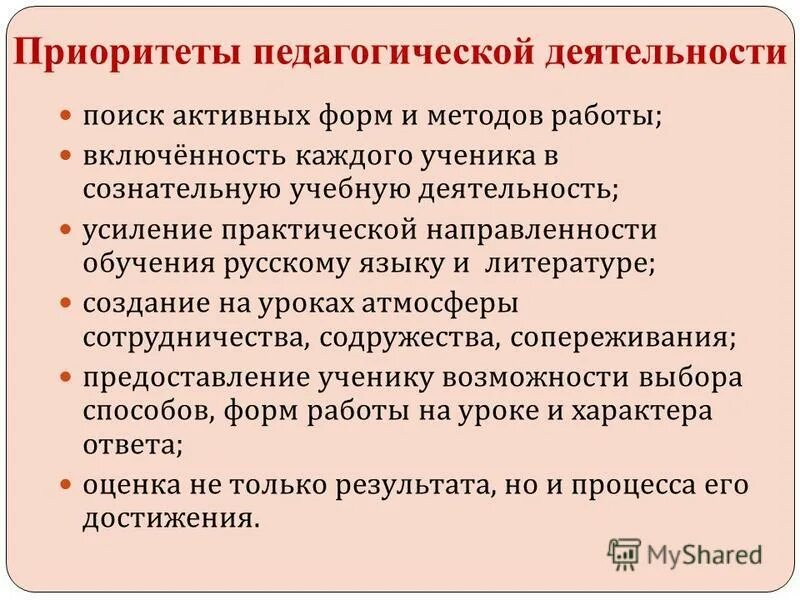 Приоритеты педагогической деятельности

• поиск активных форм и методов работы;
• включённость каждого ученика в сознательную учебную деятельность;
• усиление практической направленности обучения русскому языку и литературе;
• создание на уроках атмосферы сотрудничества, содружества, сопереживания;
• предоставление ученику возможности выбора способов, форм работы на уроке и характера ответа;
• оценка не только результата, но и процесса его достижения.

MyShared